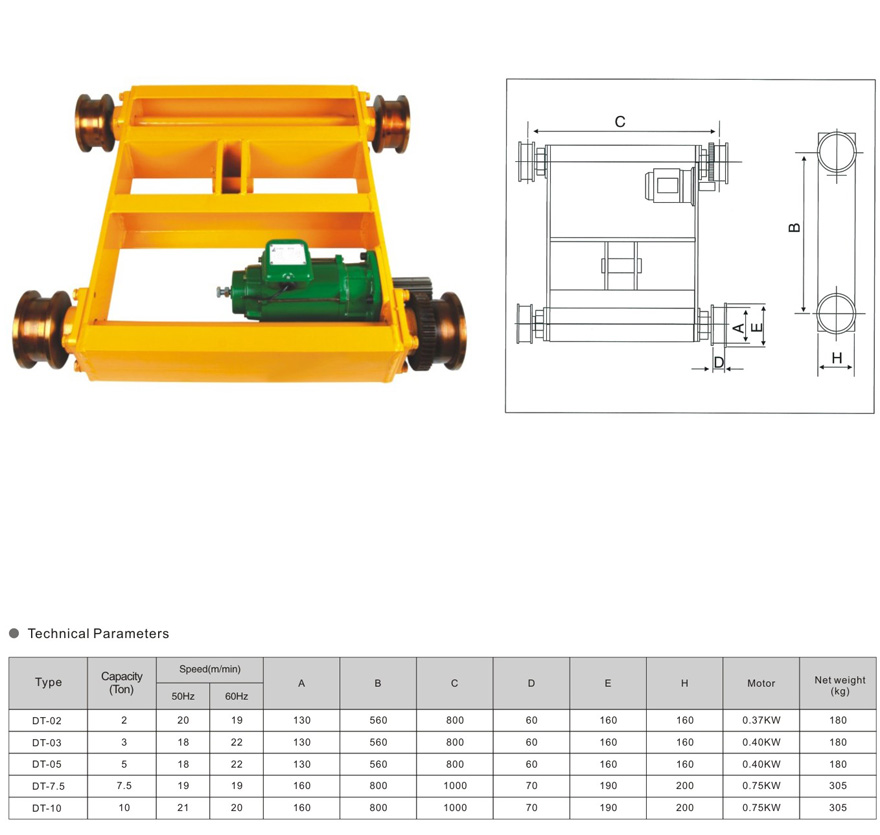 C

B

A

E

D

H

• Technical Parameters

| Type | Capacity (Ton) | Speed(m/min) |  | A | B | C | D | E | H | Motor | Net weight (kg) |
|---|---|---|---|---|---|---|---|---|---|---|---|
|  |  | 50Hz | 60Hz |  |  |  |  |  |  |  |  |
| DT-02 | 2 | 20 | 19 | 130 | 560 | 800 | 60 | 160 | 160 | 0.37KW | 180 |
| DT-03 | 3 | 18 | 22 | 130 | 560 | 800 | 60 | 160 | 160 | 0.40KW | 180 |
| DT-05 | 5 | 18 | 22 | 130 | 560 | 800 | 60 | 160 | 160 | 0.40KW | 180 |
| DT-7.5 | 7.5 | 19 | 19 | 160 | 800 | 1000 | 70 | 190 | 200 | 0.75KW | 305 |
| DT-10 | 10 | 21 | 20 | 160 | 800 | 1000 | 70 | 190 | 200 | 0.75KW | 305 |